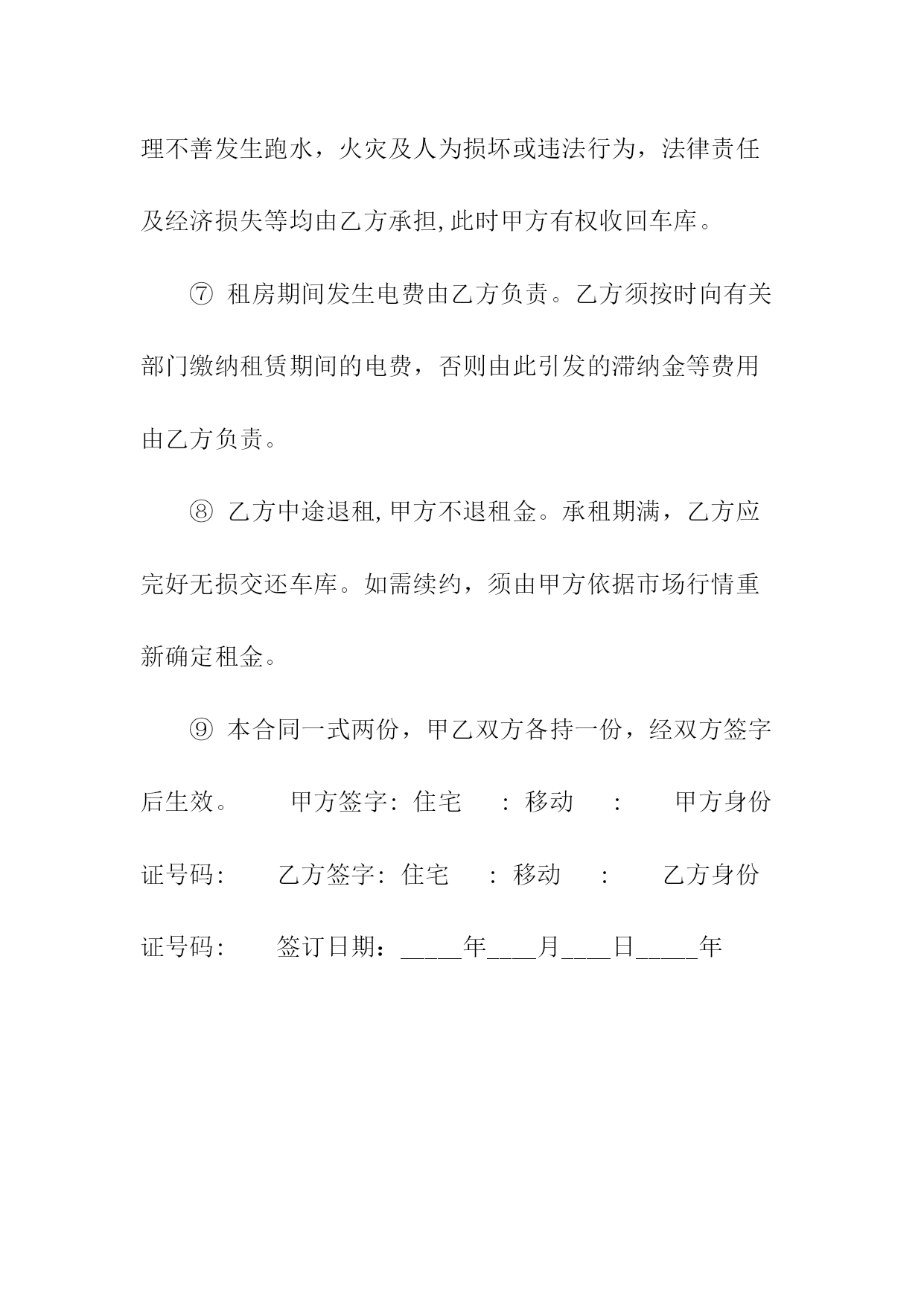 理不善发生跑水，火灾及人为损坏或违法行为，法律责任及经济损失等均由乙方承担,此时甲方有权收回车库。

⑦ 租房期间发生电费由乙方负责。乙方须按时向有关部门缴纳租赁期间的电费，否则由此引发的滞纳金等费用由乙方负责。

⑧ 乙方中途退租,甲方不退租金。承租期满，乙方应完好无损交还车库。如需续约，须由甲方依据市场行情重新确定租金。

⑨ 本合同一式两份，甲乙双方各持一份，经双方签字后生效。 甲方签字: 住宅 : 移动 : 甲方身份证号码: 乙方签字: 住宅 : 移动 : 乙方身份证号码: 签订日期：_____年____月____日_____年